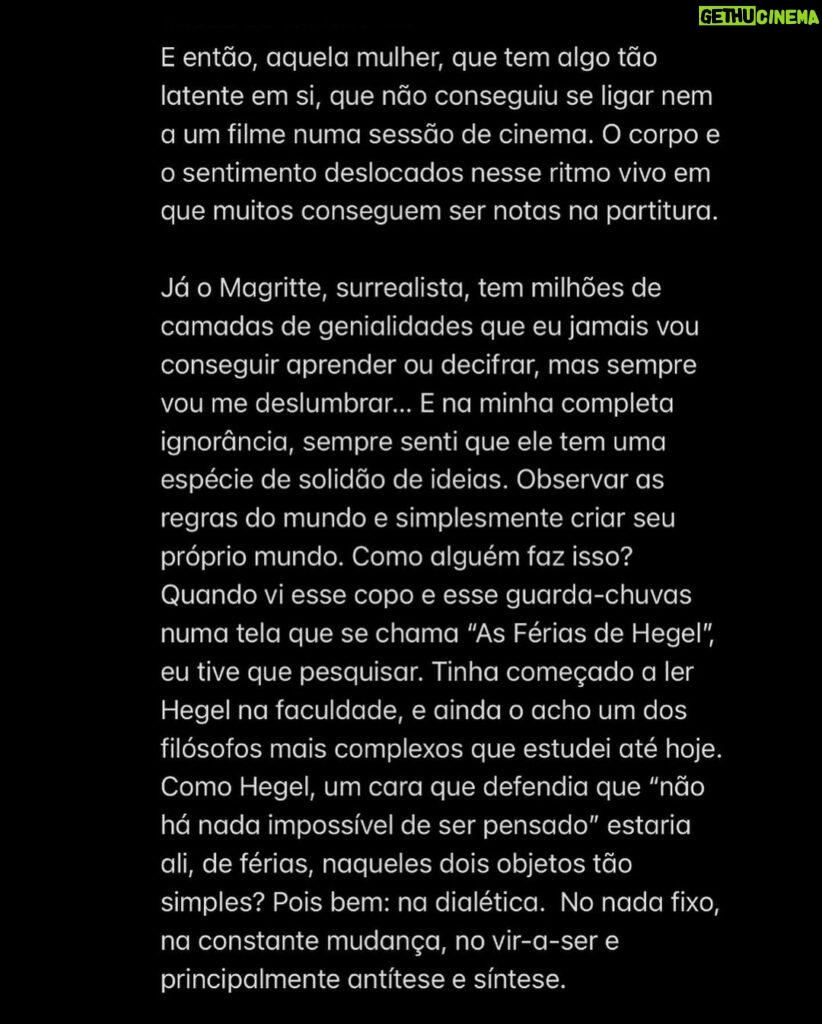 GETHUCINEMA

E então, aquela mulher, que tem algo tão latente em si, que não conseguiu se ligar nem a um filme numa sessão de cinema. O corpo e o sentimento deslocados nesse ritmo vivo em que muitos conseguem ser notas na partitura.

Já o Magritte, surrealista, tem milhões de camadas de genialidades que eu jamais vou conseguir aprender ou decifrar, mas sempre vou me deslumbrar... E na minha completa ignorância, sempre senti que ele tem uma espécie de solidão de ideias. Observar as regras do mundo e simplesmente criar seu próprio mundo. Como alguém faz isso? Quando vi esse copo e esse guarda-chuvas numa tela que se chama “As Férias de Hegel”, eu tive que pesquisar. Tinha começado a ler Hegel na faculdade, e ainda o acho um dos filósofos mais complexos que estudei até hoje. Como Hegel, um cara que defendia que “não há nada impossível de ser pensado” estaria ali, de férias, naqueles dois objetos tão simples? Pois bem: na dialética.  No nada fixo, na constante mudança, no vir-a-ser e principalmente antítese e síntese.